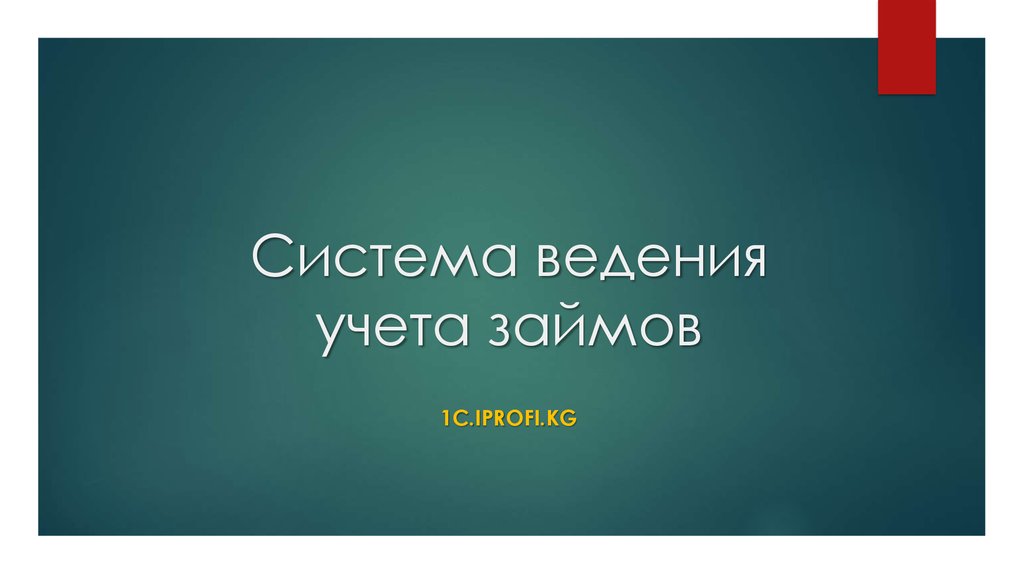 Система ведения учета займов

1C.IPROFI.KG